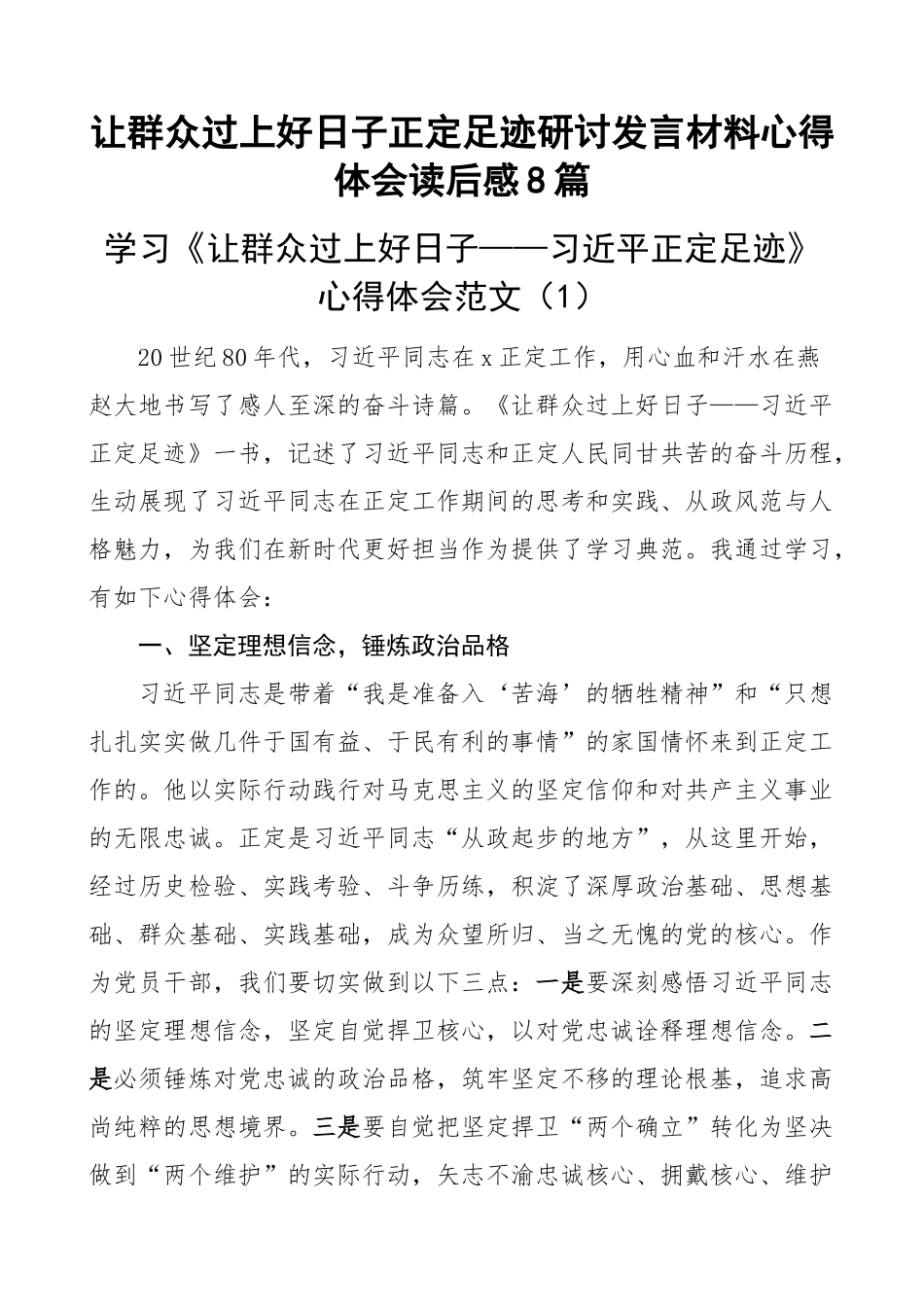 让群众过上好日子正定足迹研讨发言材料心得体会读后感8篇

学习《让群众过上好日子——习近平正定足迹》心得体会范文（1）

20世纪80年代，习近平同志在x正定工作，用心血和汗水在燕赵大地书写了感人至深的奋斗诗篇。《让群众过上好日子——习近平正定足迹》一书，记述了习近平同志和正定人民同甘共苦的奋斗历程，生动展现了习近平同志在正定工作期间的思考和实践、从政风范与人格魅力，为我们在新时代更好担当作为提供了学习典范。我通过学习，有如下心得体会：

一、坚定理想信念，锤炼政治品格

习近平同志是带着“我是准备入‘苦海’的牺牲精神”和“只想扎扎实实做几件于国有益、于民有利的事情”的家国情怀来到正定工作的。他以实际行动践行对马克思主义的坚定信仰和对共产主义事业的无限忠诚。正定是习近平同志“从政起步的地方”，从这里开始，经过历史检验、实践考验、斗争历练，积淀了深厚政治基础、思想基础、群众基础、实践基础，成为众望所归、当之无愧的党的核心。作为党员干部，我们要切实做到以下三点：一是要深刻感悟习近平同志的坚定理想信念，坚定自觉捍卫核心，以对党忠诚诠释理想信念。二是必须锤炼对党忠诚的政治品格，筑牢坚定不移的理论根基，追求高尚纯粹的思想境界。三是要自觉把坚定捍卫“两个确立”转化为坚决做到“两个维护”的实际行动，矢志不渝忠诚核心、拥戴核心、维护